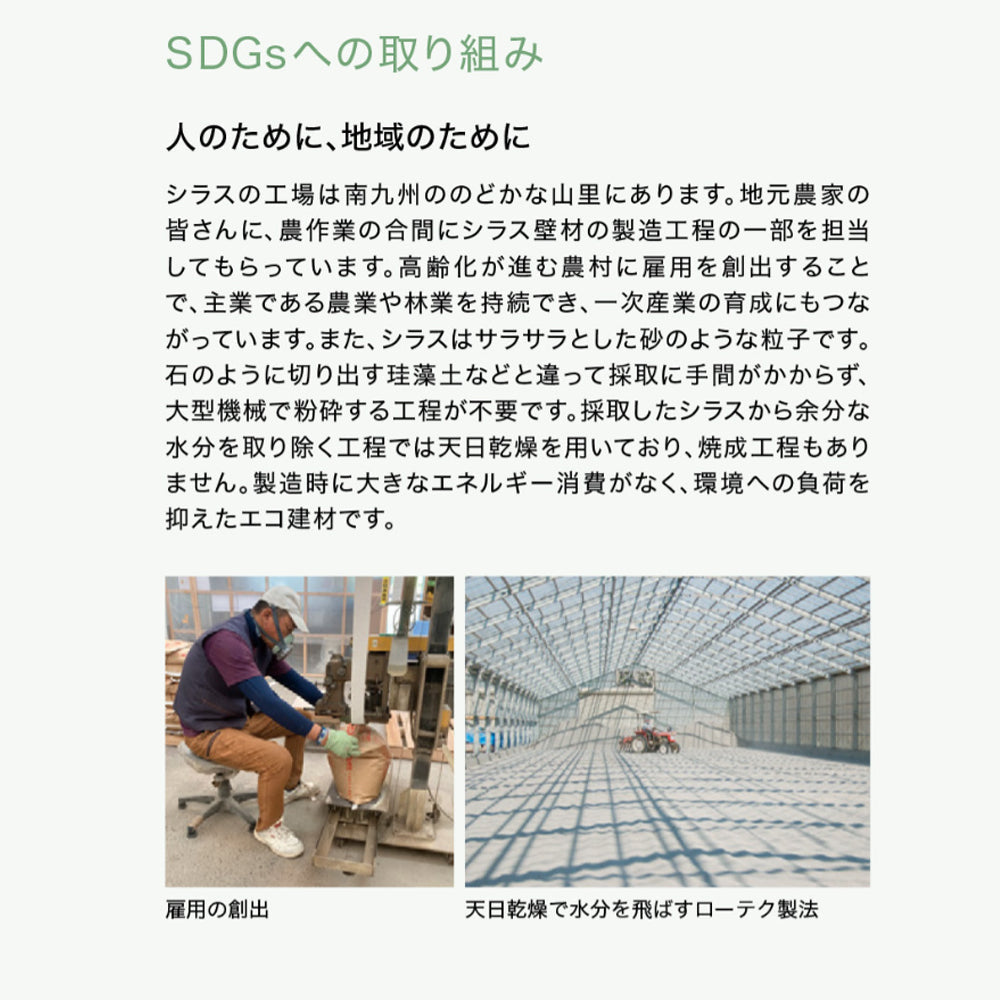 SDGsへの取り組み

人のために、地域のために

シラスの工場は南九州ののどかな山里にあります。地元農家の皆さんに、農作業の合間にシラス壁材の製造工程の一部を担当してもらっています。高齢化が進む農村に雇用を創出することで、主業である農業や林業を持続でき、一次産業の育成にもつながっています。また、シラスはサラサラとした砂のような粒子です。石のように切り出す珪藻土などと違って採取に手間がかからず、大型機械で粉砕する工程が不要です。採取したシラスから余分な水分を取り除く工程では天日乾燥を用いており、焼成工程もありません。製造時に大きなエネルギー消費がなく、環境への負荷を抑えたエコ建材です。

雇用の創出

天日乾燥で水分を飛ばすローテク製法